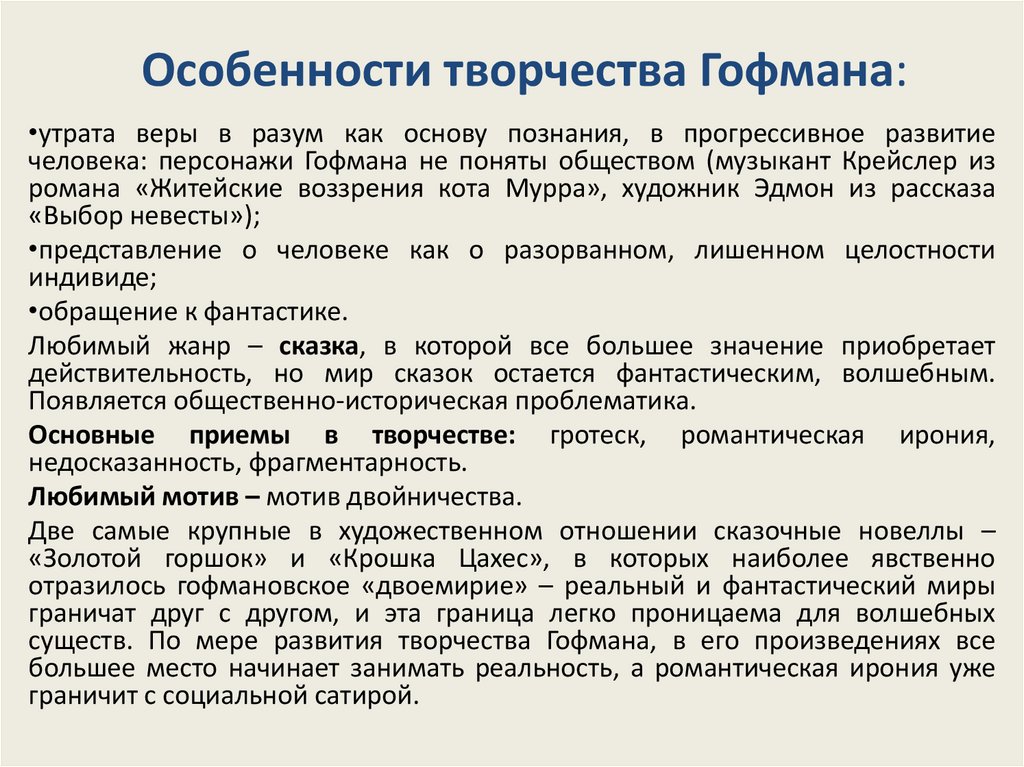 Особенности творчества Гофмана:

•утрата веры в разум как основу познания, в прогрессивное развитие человека: персонажи Гофмана не поняты обществом (музыкант Крейслер из романа «Житейские воззрения кота Мурра», художник Эдмон из рассказа «Выбор невесты»);

•представление о человеке как о разорванном, лишенном целостности индивиде;

•обращение к фантастике.

Любимый жанр – сказка, в которой все большее значение приобретает действительность, но мир сказок остается фантастическим, волшебным. Появляется общественно-историческая проблематика.

Основные приемы в творчестве: гротеск, романтическая ирония, недосказанность, фрагментарность.

Любимый мотив – мотив двойничества.

Две самые крупные в художественном отношении сказочные новеллы – «Золотой горшок» и «Крошка Цахес», в которых наиболее явственно отразилось гофмановское «двоемирие» – реальный и фантастический миры граничат друг с другом, и эта граница легко проницаема для волшебных существ. По мере развития творчества Гофмана, в его произведениях все большее место начинает занимать реальность, а романтическая ирония уже граничит с социальной сатирой.